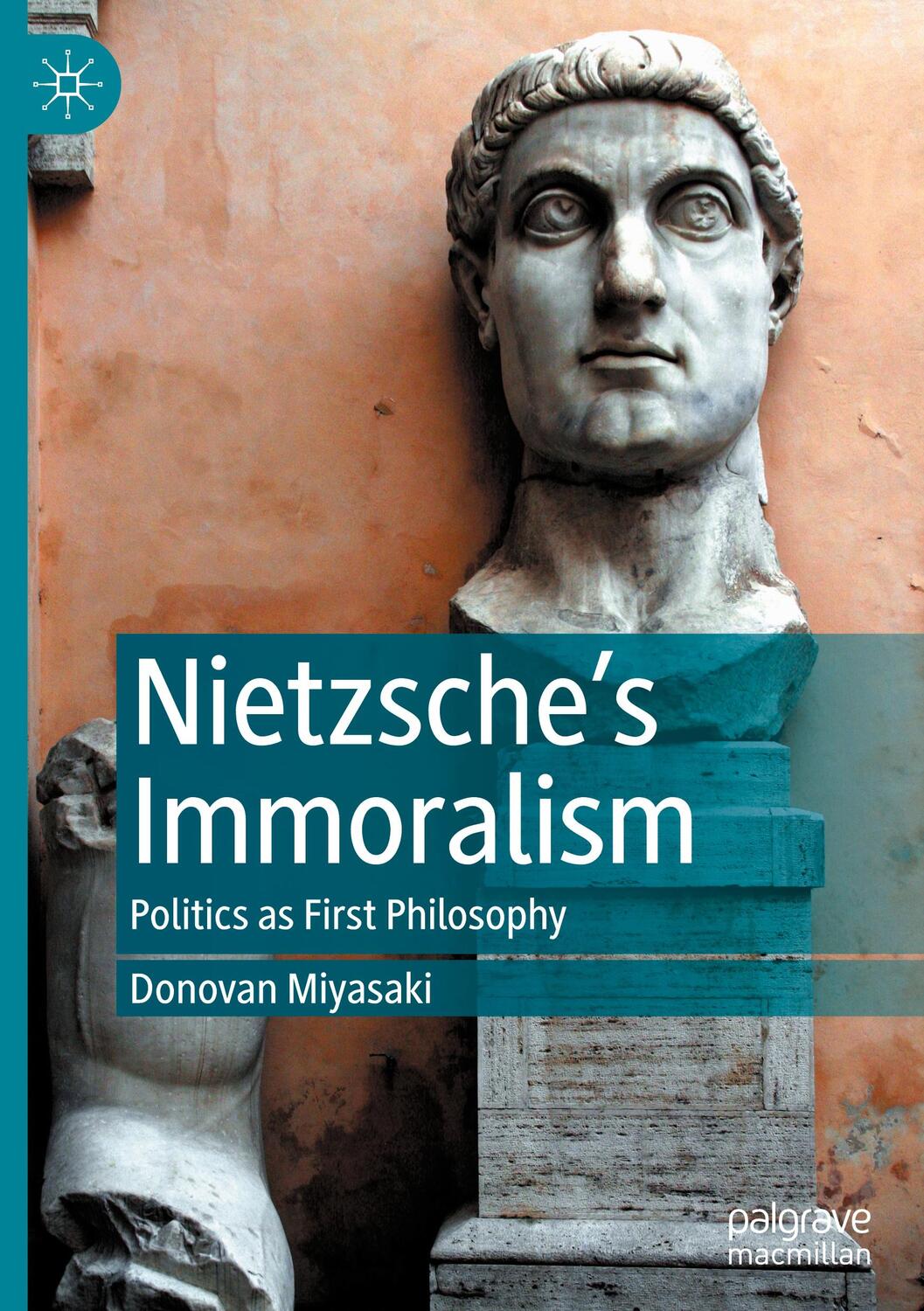 Nietzsche's Immoralism

Politics as First Philosophy

Donovan Miyasaki

palgrave macmillan